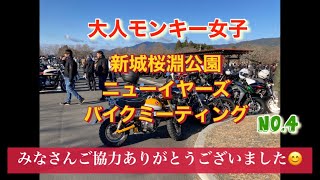 大人モンキー女子

新城桜淵公園

ニューイヤーズ
バイクミーティング

NO.4

みなさんご協力ありがとうございました😊